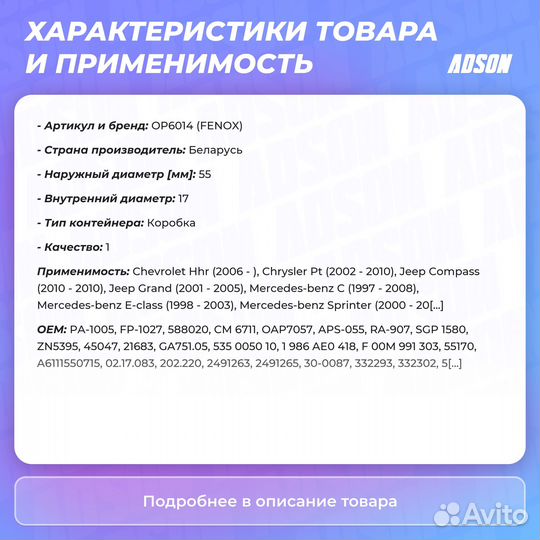 ХАРАКТЕРИСТИКИ ТОВАРА И ПРИМЕНИМОСТЬ

ADSON

- Артикул и бренд: OP6014 (FENOX)

- Страна производитель: Беларусь

- Наружный диаметр [мм]: 55

- Внутренний диаметр: 17

- Тип контейнера: Коробка

- Качество: 1

Применимость: Chevrolet Hhr (2006 - ), Chrysler Pt (2002 - 2010), Jeep Compass (2010 - 2010), Jeep Grand (2001 - 2005), Mercedes-benz C (1997 - 2008), Mercedes-benz E-class (1998 - 2003), Mercedes-benz Sprinter (2000 - 20[...]

OEM: PA-1005, FP-1027, 588020, CM 6711, OAP7057, APS-055, RA-907, SGP 1580, ZN5395, 45047, 21683, GA751.05, 535 0050 10, 1 986 AE0 418, F 00M 991 303, 55170, A6111550715, 02.17.083, 202.220, 2491263, 2491265, 30-0087, 332293, 332302, 5[...]

Подробнее в описание товара

Avito